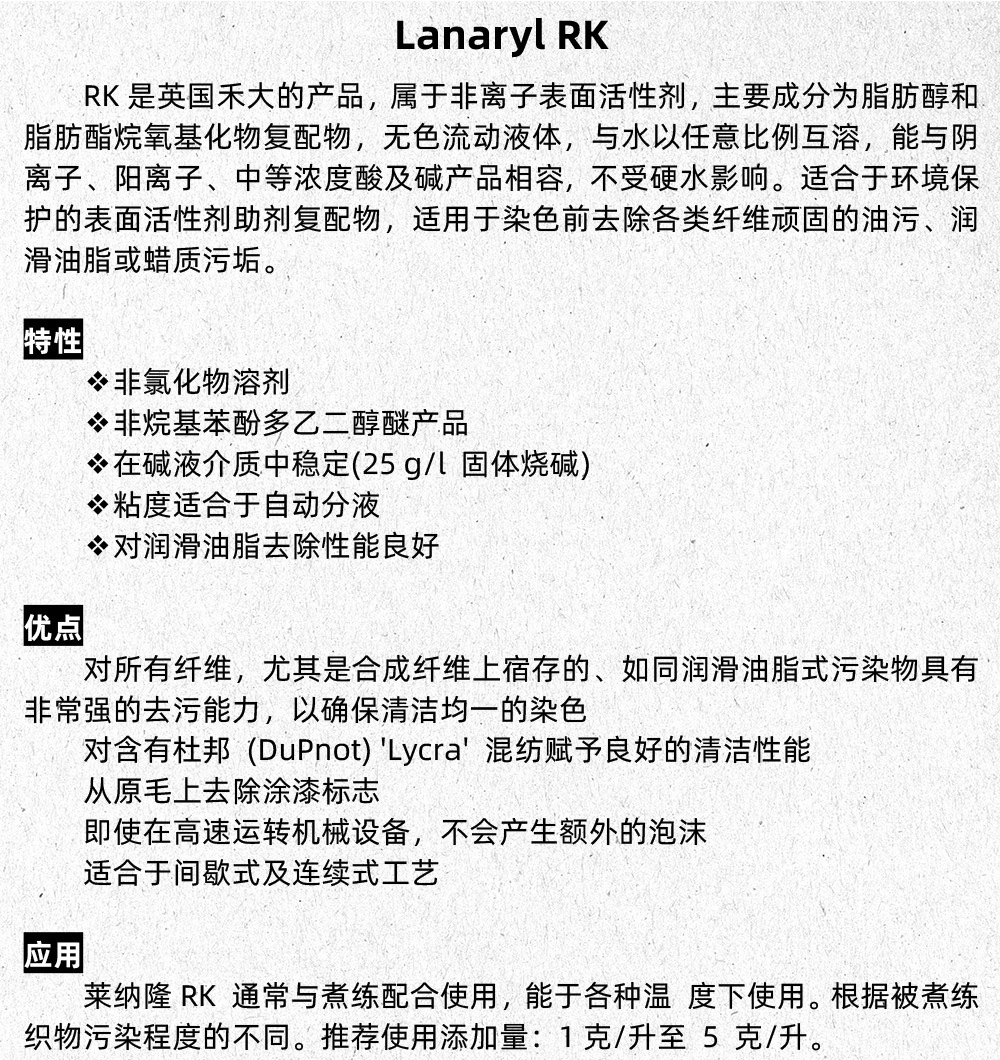 Lanaryl RK

RK 是英国禾大的产品，属于非离子表面活性剂，主要成分为脂肪醇和脂肪酯烷氧基化物复配物，无色流动液体，与水以任意比例互溶，能与阴离子、阳离子、中等浓度酸及碱产品相容，不受硬水影响。适合于环境保护的表面活性剂助剂复配物，适用于染色前去除各类纤维顽固的油污、润滑油脂或蜡质污垢。

特性

❖非氯化物溶剂
❖非烷基苯酚多乙二醇醚产品
❖在碱液介质中稳定(25 g/l 固体烧碱)
❖粘度适合于自动分液
❖对润滑油脂去除性能良好

优点

对所有纤维，尤其是合成纤维上宿存的、如同润滑油脂式污染物具有非常强的去污能力，以确保清洁均一的染色
对含有杜邦 (DuPnot) 'Lycra' 混纺赋予良好的清洁性能
从原毛上去除涂漆标志
即使在高速运转机械设备，不会产生额外的泡沫
适合于间歇式及连续式工艺

应用

莱纳隆 RK 通常与煮练配合使用，能于各种温 度下使用。根据被煮练织物污染程度的不同。推荐使用添加量：1 克/升至 5 克/升。